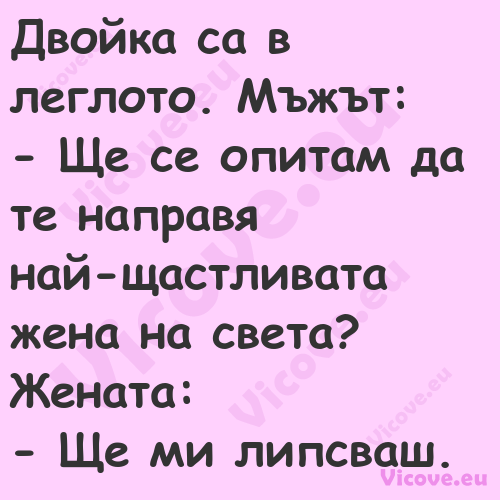 Двойка са в леглото. Мъжът:
- Ще се опитам да те направя най-щастливата жена на света?
Жената:
- Ще ми липсваш.

Vicove.eu